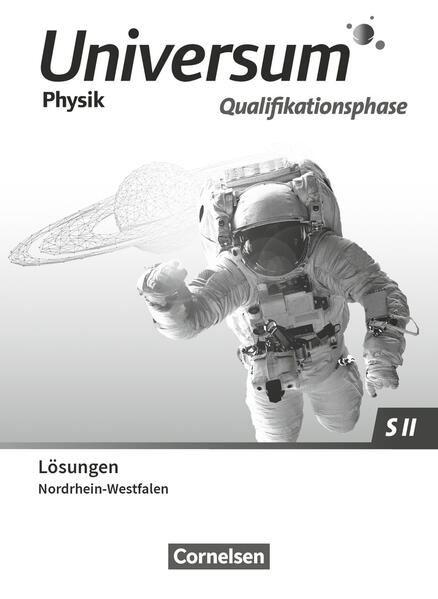 Universum

Physik

Qualifikationsphase

S II

Lösungen

Nordrhein-Westfalen

Cornelsen